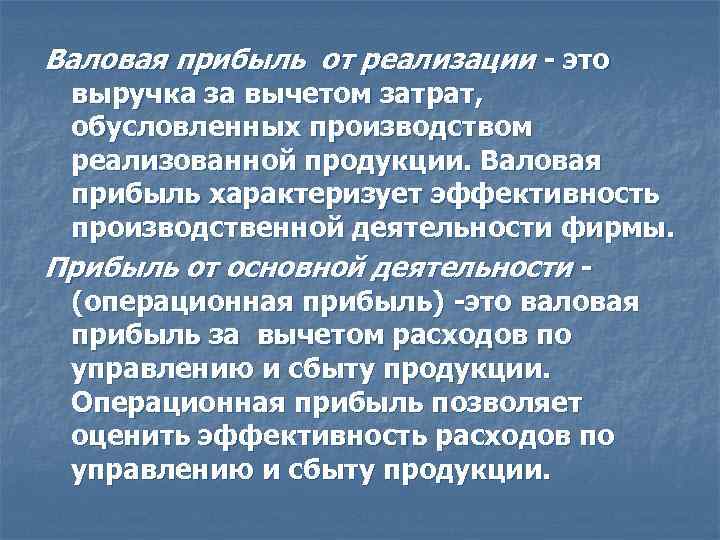 Валовая прибыль от реализации - это выручка за вычетом затрат, обусловленных производством реализованной продукции. Валовая прибыль характеризует эффективность производственной деятельности фирмы.

Прибыль от основной деятельности - (операционная прибыль) -это валовая прибыль за вычетом расходов по управлению и сбыту продукции. Операционная прибыль позволяет оценить эффективность расходов по управлению и сбыту продукции.